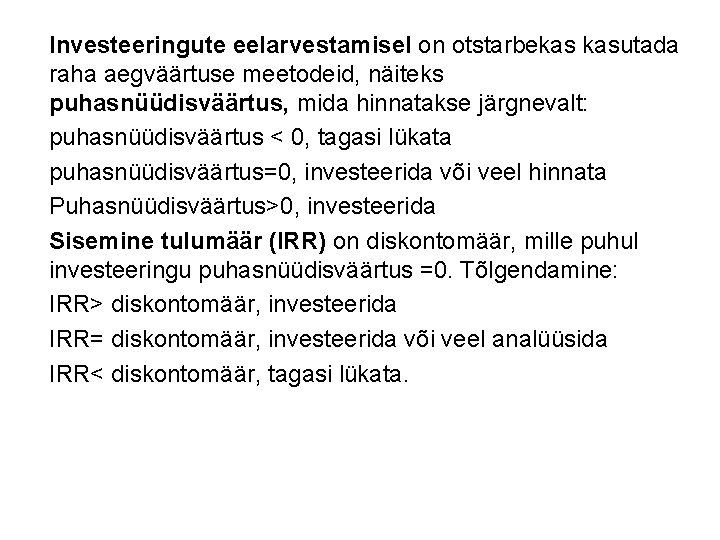 Investeeringute eelarvestamisel on otstarbekas kasutada raha aegväärtuse meetodeid, näiteks puhasnüüdisväärtus, mida hinnatakse järgnevalt:

puhasnüüdisväärtus < 0, tagasi lükata

puhasnüüdisväärtus=0, investeerida või veel hinnata

Puhasnüüdisväärtus>0, investeerida

Sisemine tulumäär (IRR) on diskontomäär, mille puhul investeeringu puhasnüüdisväärtus =0. Tõlgendamine:

IRR> diskontomäär, investeerida

IRR= diskontomäär, investeerida või veel analüüsida

IRR< diskontomäär, tagasi lükata.